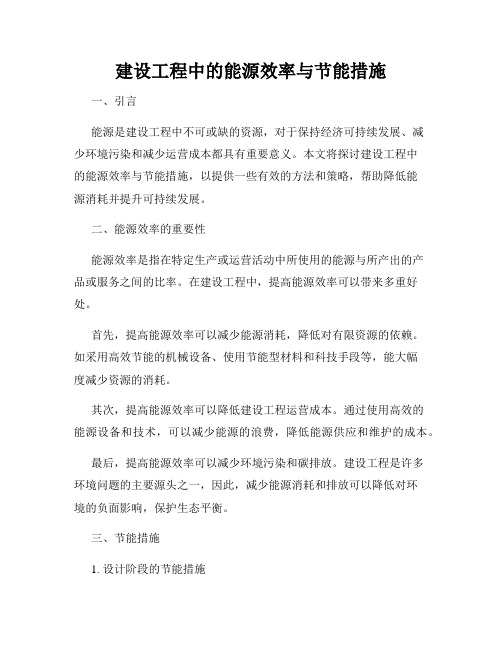 建设工程中的能源效率与节能措施

一、引言

能源是建设工程中不可或缺的资源，对于保持经济可持续发展、减少环境污染和减少运营成本都具有重要意义。本文将探讨建设工程中的能源效率与节能措施，以提供一些有效的方法和策略，帮助降低能源消耗并提升可持续发展。

二、能源效率的重要性

能源效率是指在特定生产或运营活动中所使用的能源与所产出的产品或服务之间的比率。在建设工程中，提高能源效率可以带来多重好处。

首先，提高能源效率可以减少能源消耗，降低对有限资源的依赖。如采用高效节能的机械设备、使用节能型材料和科技手段等，能大幅度减少资源的消耗。

其次，提高能源效率可以降低建设工程运营成本。通过使用高效的能源设备和技术，可以减少能源的浪费，降低能源供应和维护的成本。

最后，提高能源效率可以减少环境污染和碳排放。建设工程是许多环境问题的主要源头之一，因此，减少能源消耗和排放可以降低对环境的负面影响，保护生态平衡。

三、节能措施

1. 设计阶段的节能措施